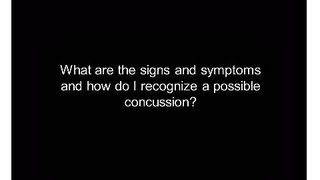 What are the signs and symptoms and how do I recognize a possible concussion?